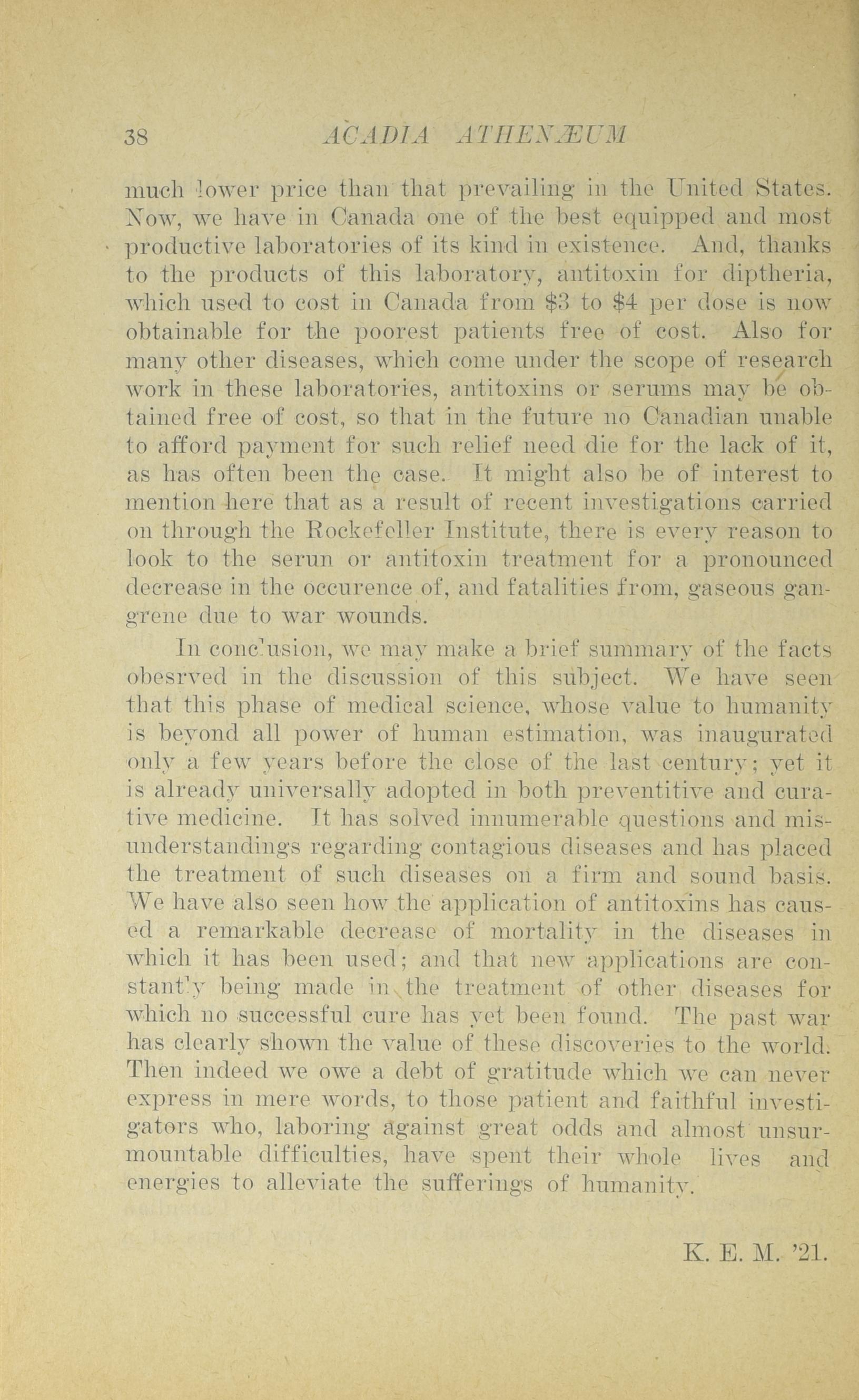 38 ACADIA ATHENÆUM

much lower price than that prevailing in the United States. Now, we have in Canada one of the best equipped and most productive laboratories of its kind in existence. And, thanks to the products of this laboratory, antitoxin for diptheria, which used to cost in Canada from \$3 to \$4 per dose is now obtainable for the poorest patients free of cost. Also for many other diseases, which come under the scope of research work in these laboratories, antitoxins or serums may be obtained free of cost, so that in the future no Canadian unable to afford payment for such relief need die for the lack of it, as has often been the case. It might also be of interest to mention here that as a result of recent investigations carried on through the Rockefeller Institute, there is every reason to look to the serun or antitoxin treatment for a pronounced decrease in the occurence of, and fatalities from, gaseous gangrene due to war wounds.

In conclusion, we may make a brief summary of the facts obesrved in the discussion of this subject. We have seen that this phase of medical science, whose value to humanity is beyond all power of human estimation, was inaugurated only a few years before the close of the last century; yet it is already universally adopted in both preventitive and curative medicine. It has solved innumerable questions and misunderstandings regarding contagious diseases and has placed the treatment of such diseases on a firm and sound basis. We have also seen how the application of antitoxins has caused a remarkable decrease of mortality in the diseases in which it has been used; and that new applications are constantly being made in the treatment of other diseases for which no successful cure has yet been found. The past war has clearly shown the value of these discoveries to the world. Then indeed we owe a debt of gratitude which we can never express in mere words, to those patient and faithful investigators who, laboring against great odds and almost unsurmountable difficulties, have spent their whole lives and energies to alleviate the sufferings of humanity.

K. E. M. '21.